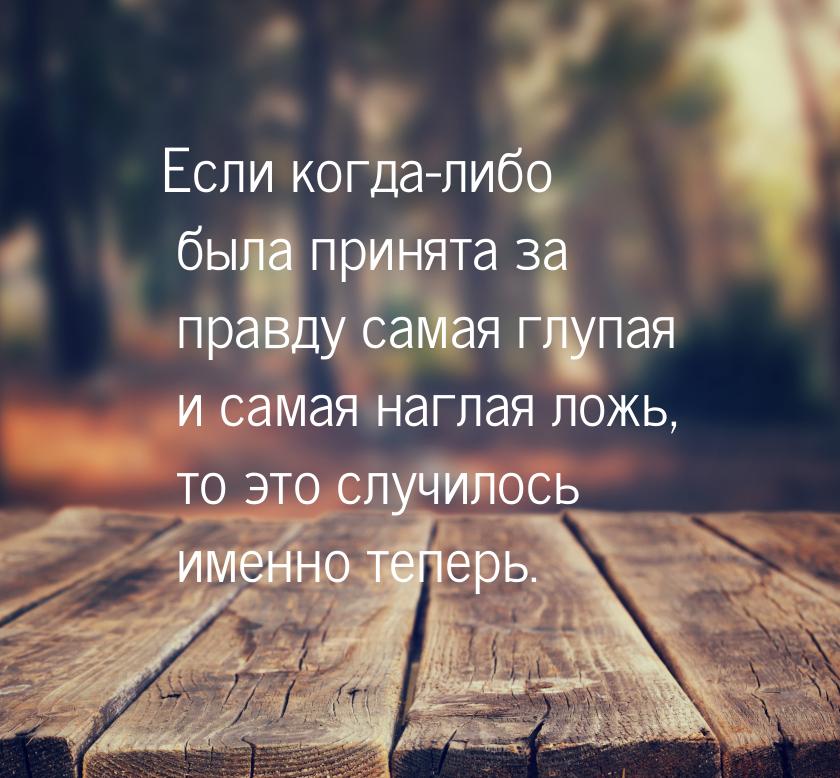 Если когда-либо была принята за правду самая глупая и самая наглая ложь, то это случилось именно теперь.